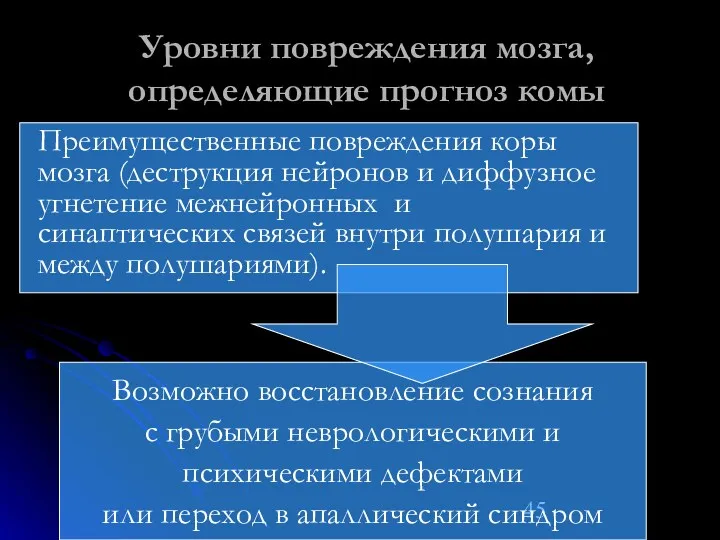 Уровни повреждения мозга, определяющие прогноз комы

Преимущественные повреждения коры мозга (деструкция нейронов и диффузное угнетение межнейронных и синаптических связей внутри полушария и между полушариями).

Возможно восстановление сознания с грубыми неврологическими и психическими дефектами или переход в апаллический синдром

45